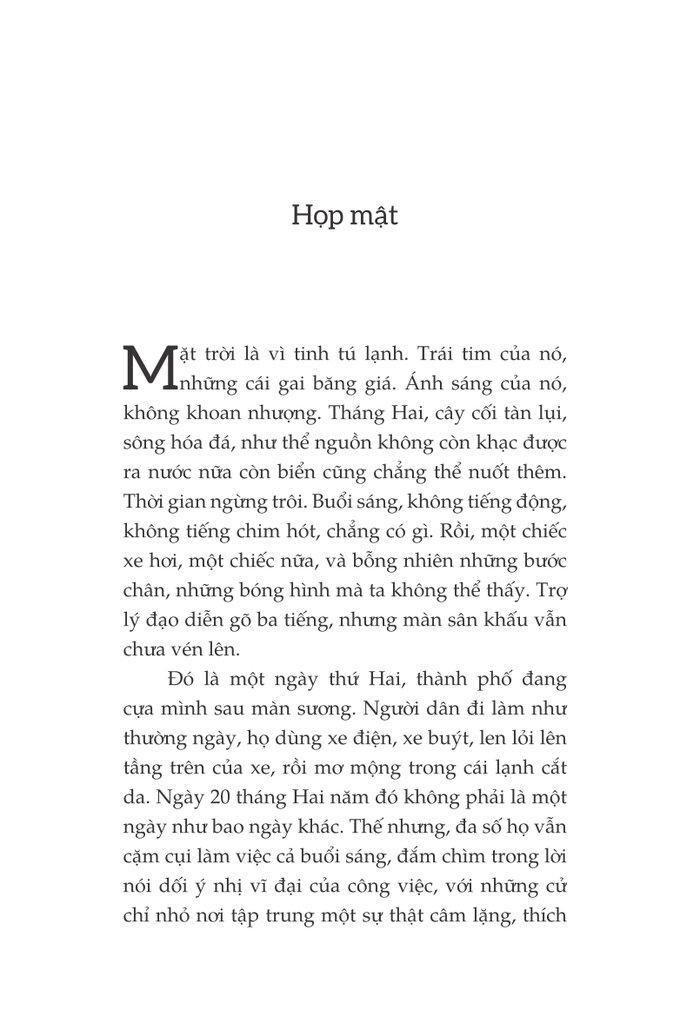 Họp mật

Mặt trời là vì tinh tú lạnh. Trái tim của nó, những cái gai băng giá. Ánh sáng của nó, không khoan nhượng. Tháng Hai, cây cối tàn lụi, sông hóa đá, như thể nguồn không còn khạc được ra nước nữa còn biển cũng chẳng thể nuốt thêm. Thời gian ngừng trôi. Buổi sáng, không tiếng động, không tiếng chim hót, chẳng có gì. Rồi, một chiếc xe hơi, một chiếc nữa, và bỗng nhiên những bước chân, những bóng hình mà ta không thể thấy. Trợ lý đạo diễn gõ ba tiếng, nhưng màn sân khấu vẫn chưa vén lên.

Đó là một ngày thứ Hai, thành phố đang cựa mình sau màn sương. Người dân đi làm như thường ngày, họ dùng xe điện, xe buýt, len lỏi lên tầng trên của xe, rồi mơ mộng trong cái lạnh cắt da. Ngày 20 tháng Hai năm đó không phải là một ngày như bao ngày khác. Thế nhưng, đa số họ vẫn cặm cụi làm việc cả buổi sáng, đắm chìm trong lời nói dối ý nhị vĩ đại của công việc, với những cử chỉ nhỏ nơi tập trung một sự thật câm lặng, thích